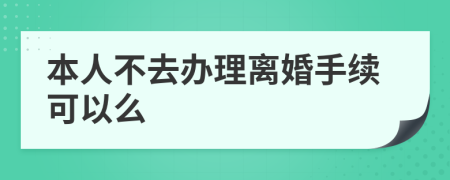 本人不去办理离婚手续可以么